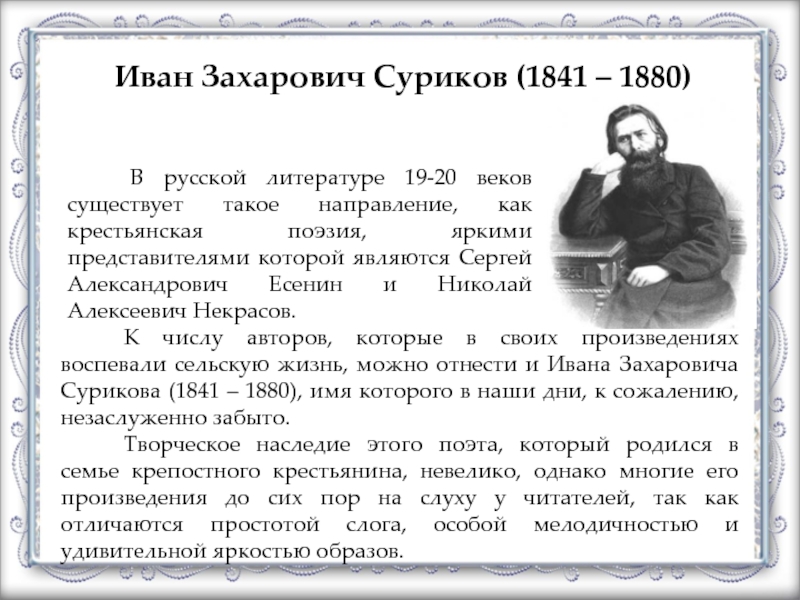 Иван Захарович Суриков (1841 – 1880)

В русской литературе 19-20 веков существует такое направление, как крестьянская поэзия, яркими представителями которой являются Сергей Александрович Есенин и Николай Алексеевич Некрасов.

К числу авторов, которые в своих произведениях воспевали сельскую жизнь, можно отнести и Ивана Захаровича Сурикова (1841 – 1880), имя которого в наши дни, к сожалению, незаслуженно забыто.

Творческое наследие этого поэта, который родился в семье крепостного крестьянина, невелико, однако многие его произведения до сих пор на слуху у читателей, так как отличаются простотой слога, особой мелодичностью и удивительной яркостью образов.